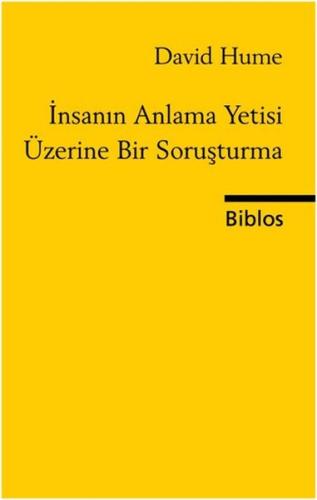 David Hume

İnsanın Anlama Yetisi Üzerine Bir Soruşturma

Biblos